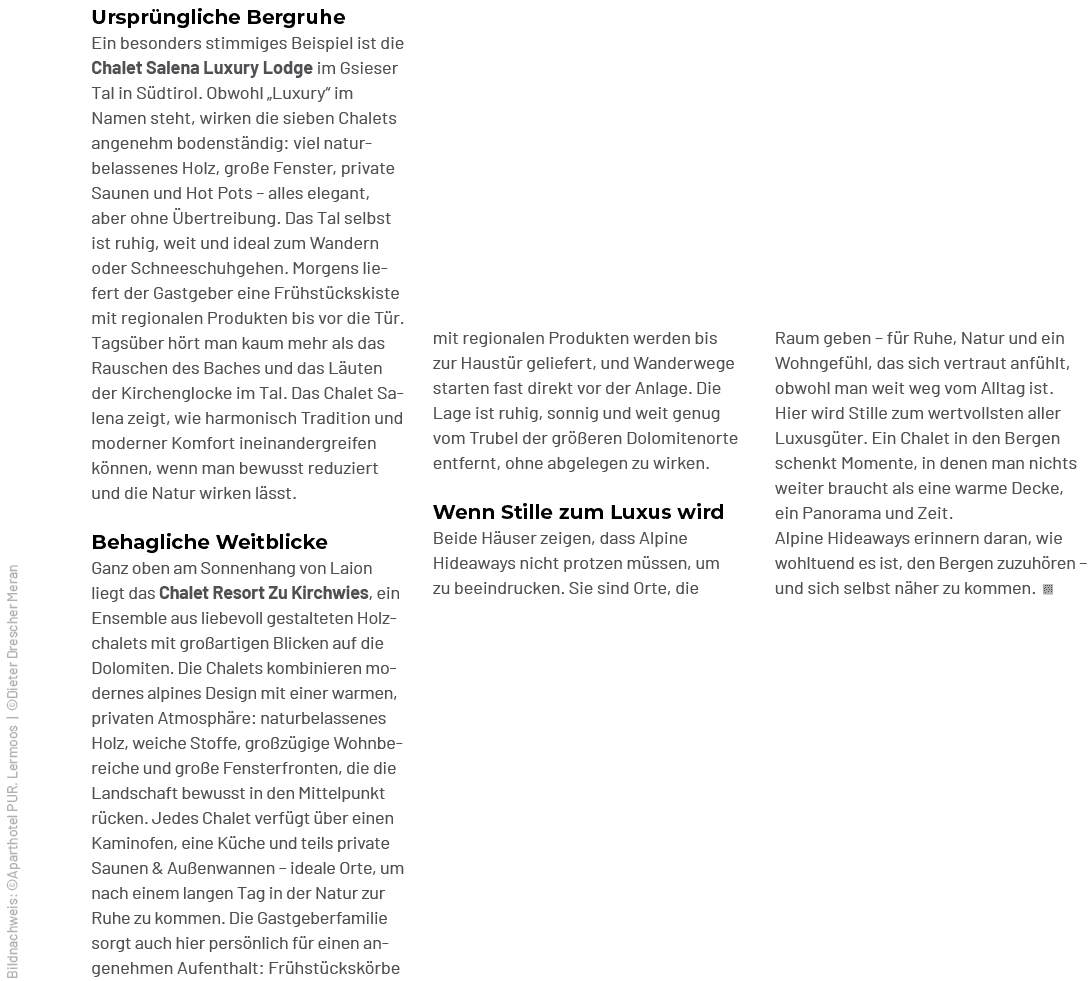 Ursprüngliche Bergruhe

Ein besonders stimmiges Beispiel ist die Chalet Salena Luxury Lodge im Gsieser Tal in Südtirol. Obwohl „Luxury" im Namen steht, wirken die sieben Chalets angenehm bodenständig: viel naturbelassenes Holz, große Fenster, private Saunen und Hot Pots – alles elegant, aber ohne Übertreibung. Das Tal selbst ist ruhig, weit und ideal zum Wandern oder Schneeschuhgehen. Morgens liefert der Gastgeber eine Frühstückskiste mit regionalen Produkten bis vor die Tür. Tagsüber hört man kaum mehr als das Rauschen des Baches und das Läuten der Kirchenglocke im Tal. Das Chalet Salena zeigt, wie harmonisch Tradition und moderner Komfort ineinandergreifen können, wenn man bewusst reduziert und die Natur wirken lässt.

Behagliche Weitblicke

Ganz oben am Sonnenhang von Laion liegt das Chalet Resort Zu Kirchwies, ein Ensemble aus liebevoll gestalteten Holzchalets mit großartigen Blicken auf die Dolomiten. Die Chalets kombinieren modernes alpines Design mit einer warmen, privaten Atmosphäre: naturbelassenes Holz, weiche Stoffe, großzügige Wohnbereiche und große Fensterfronten, die die Landschaft bewusst in den Mittelpunkt rücken. Jedes Chalet verfügt über einen Kaminofen, eine Küche und teils private Saunen & Außenwannen – ideale Orte, um nach einem langen Tag in der Natur zur Ruhe zu kommen. Die Gastgeberfamilie sorgt auch hier persönlich für einen angenehmen Aufenthalt: Frühstückskörbe mit regionalen Produkten werden bis zur Haustür geliefert, und Wanderwege starten fast direkt vor der Anlage. Die Lage ist ruhig, sonnig und weit genug vom Trubel der größeren Dolomitenorte entfernt, ohne abgelegen zu wirken.

Wenn Stille zum Luxus wird

Beide Häuser zeigen, dass Alpine Hideaways nicht protzen müssen, um zu beeindrucken. Sie sind Orte, die Raum geben – für Ruhe, Natur und ein Wohngefühl, das sich vertraut anfühlt, obwohl man weit weg vom Alltag ist. Hier wird Stille zum wertvollsten aller Luxusgüter. Ein Chalet in den Bergen schenkt Momente, in denen man nichts weiter braucht als eine warme Decke, ein Panorama und Zeit.
Alpine Hideaways erinnern daran, wie wohltuend es ist, den Bergen zuzuhören – und sich selbst näher zu kommen.

Bildnachweis: ©Aparthotel PUR, Lermoos | ©Dieter Drescher Meran